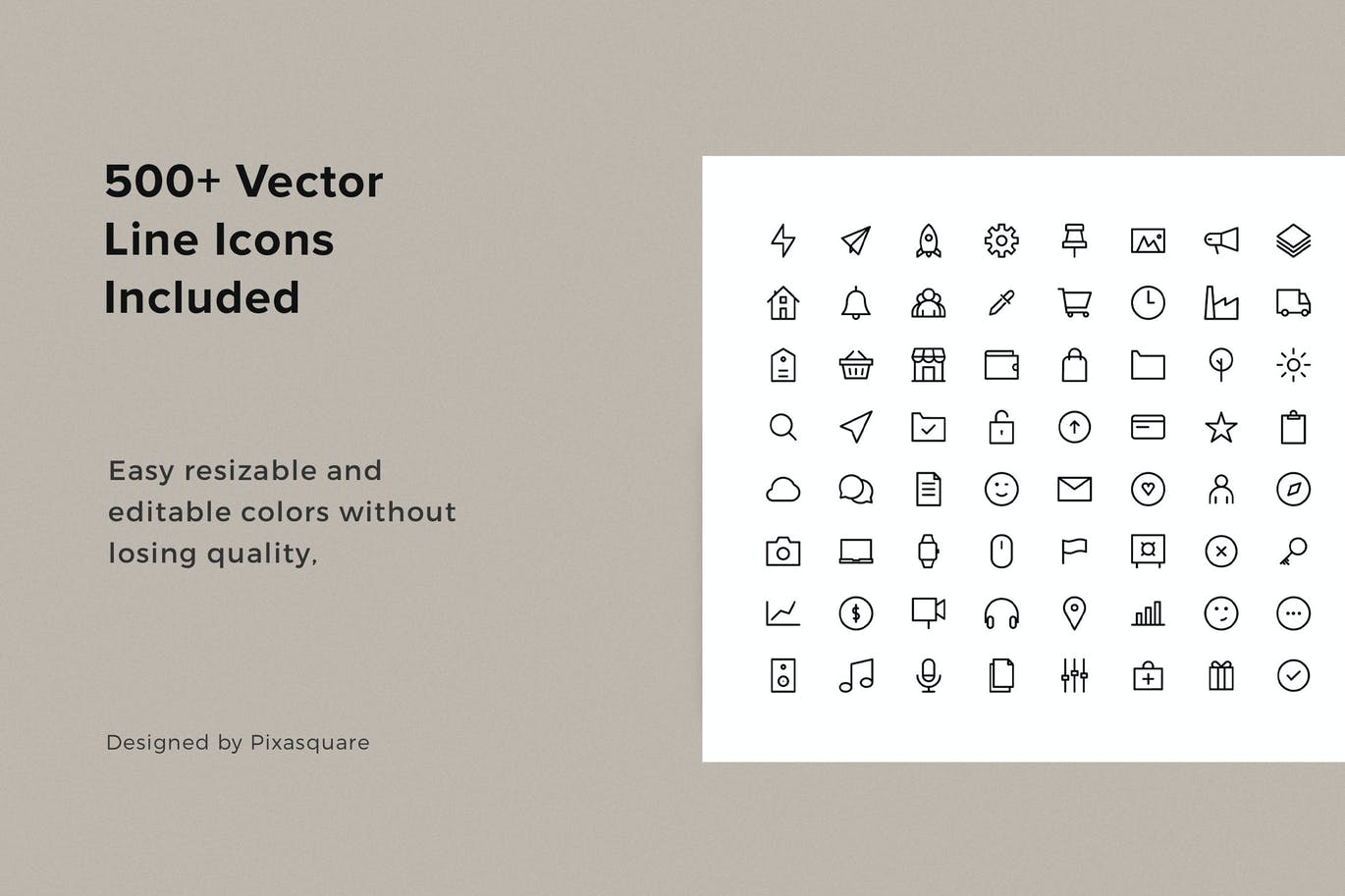 500+ Vector Line Icons Included

Easy resizable and editable colors without losing quality,

Designed by Pixasquare